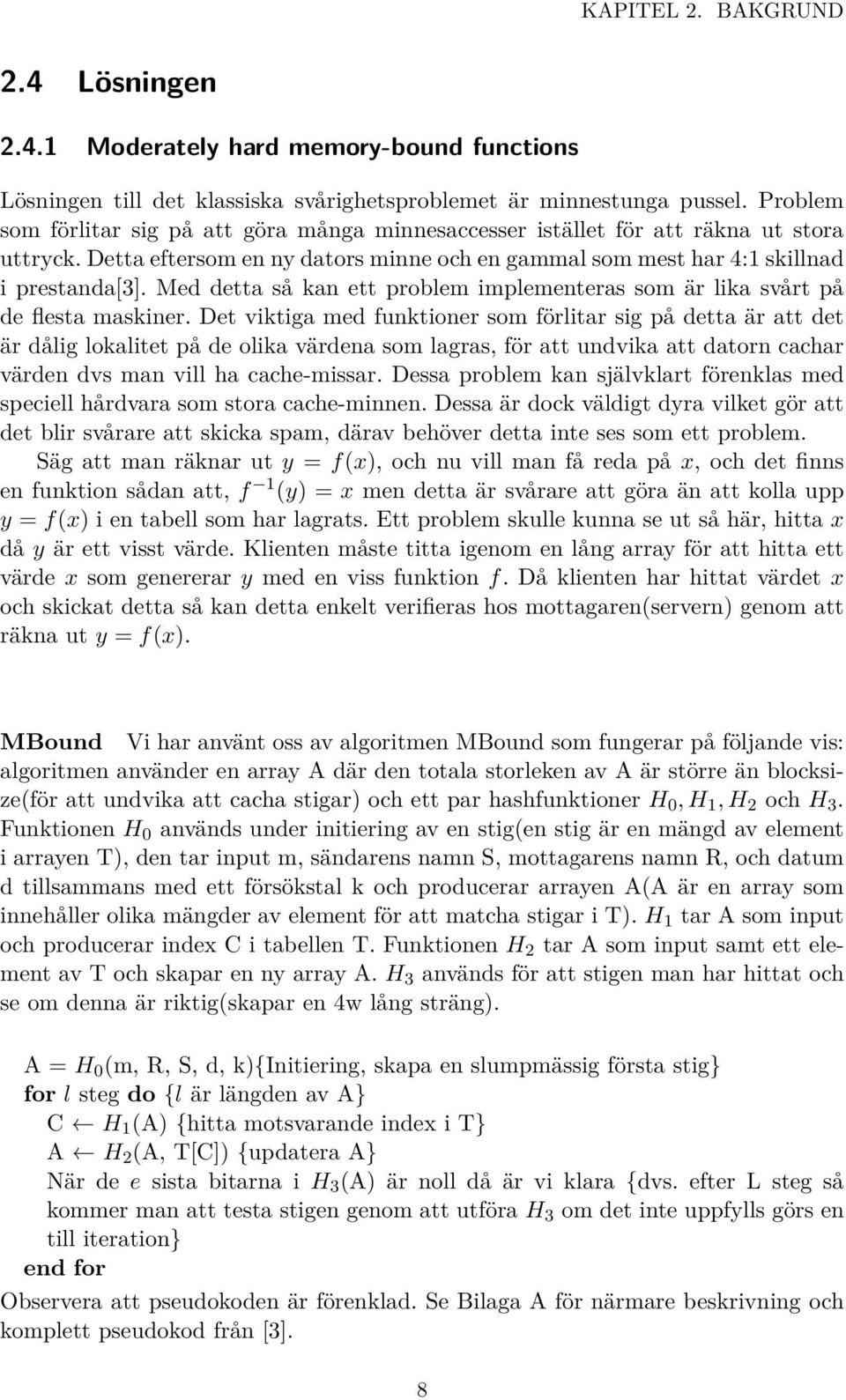 KAPITEL 2. BAKGRUND

2.4 Lösningen

2.4.1 Moderately hard memory-bound functions

Lösningen till det klassiska svårighetsproblemet är minnestunga pussel. Problem som förlitar sig på att göra många minnesaccesser istället för att räkna ut stora uttryck. Detta eftersom en ny dators minne och en gammal som mest har 4:1 skillnad i prestanda[3]. Med detta så kan ett problem implementeras som är lika svårt på de flesta maskiner. Det viktiga med funktioner som förlitar sig på detta är att det är dålig lokalitet på de olika värdena som lagras, för att undvika att datorn cachar värden dvs man vill ha cache-missar. Dessa problem kan självklart förenklas med speciell hårdvara som stora cache-minnen. Dessa är dock väldigt dyra vilket gör att det blir svårare att skicka spam, därav behöver detta inte ses som ett problem.

Säg att man räknar ut $y = f(x)$, och nu vill man få reda på $x$, och det finns en funktion sådan att, $f^{-1}(y) = x$ men detta är svårare att göra än att kolla upp $y = f(x)$ i en tabell som har lagrats. Ett problem skulle kunna se ut så här, hitta $x$ då $y$ är ett visst värde. Klienten måste titta igenom en lång array för att hitta ett värde $x$ som genererar $y$ med en viss funktion $f$. Då klienten har hittat värdet $x$ och skickat detta så kan detta enkelt verifieras hos mottagaren(servern) genom att räkna ut $y = f(x)$.

MBound Vi har använt oss av algoritmen MBound som fungerar på följande vis: algoritmen använder en array A där den totala storleken av A är större än blocksize(för att undvika att cacha stigar) och ett par hashfunktioner $H_0, H_1, H_2$ och $H_3$. Funktionen $H_0$ används under initiering av en stig(en stig är en mängd av element i arrayen T), den tar input m, sändarens namn S, mottagarens namn R, och datum d tillsammans med ett försökstal k och producerar arrayen A(A är en array som innehåller olika mängder av element för att matcha stigar i T). $H_1$ tar A som input och producerar index C i tabellen T. Funktionen $H_2$ tar A som input samt ett element av T och skapar en ny array A. $H_3$ används för att stigen man har hittat och se om denna är riktig(skapar en 4w lång sträng).

A = $H_0$(m, R, S, d, k){Initiering, skapa en slumpmässig första stig}
for $l$ steg do {$l$ är längden av A}
C ← $H_1$(A) {hitta motsvarande index i T}
A ← $H_2$(A, T[C]) {updatera A}
När de $e$ sista bitarna i $H_3$(A) är noll då är vi klara {dvs. efter L steg så kommer man att testa stigen genom att utföra $H_3$ om det inte uppfylls görs en till iteration}
end for
Observera att pseudokoden är förenklad. Se Bilaga A för närmare beskrivning och komplett pseudokod från [3].

8